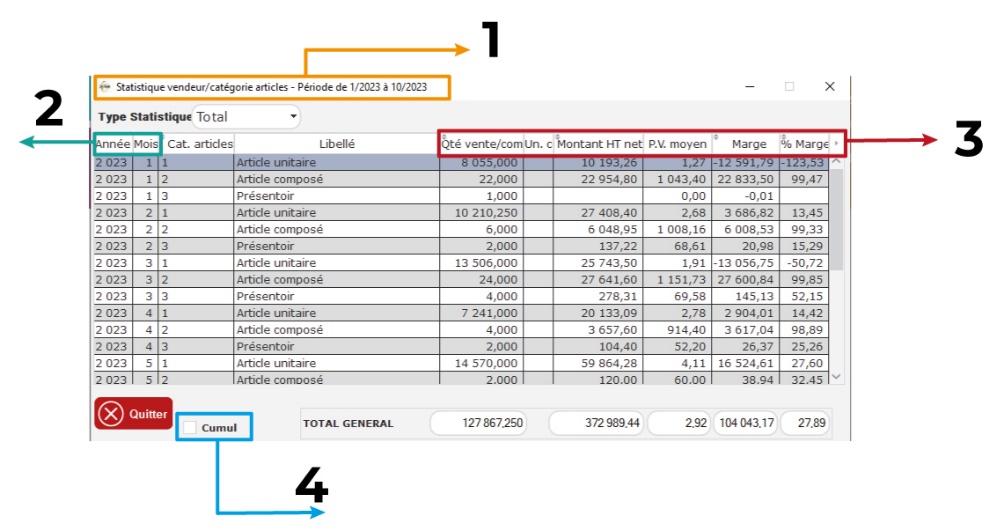 1

Statistique vendeur/catégorie articles - Période de 1/2023 à 10/2023

2

3

Type Statistique Total

| Année | Mois | Cat. articles | Libellé | Qté vente/com | Un. c | Montant HT net | P.V. moyen | Marge | % Marge |
|---|---|---|---|---|---|---|---|---|---|
| 2 023 | 1 | 1 | Article unitaire | 8 055,000 | | 10 193,26 | 1,27 | -12 591,79 | -123,53 |
| 2 023 | 1 | 2 | Article composé | 22,000 | | 22 954,80 | 1 043,40 | 22 833,50 | 99,47 |
| 2 023 | 1 | 3 | Présentoir | 1,000 | | | 0,00 | -0,01 | |
| 2 023 | 2 | 1 | Article unitaire | 10 210,250 | | 27 408,40 | 2,68 | 3 686,82 | 13,45 |
| 2 023 | 2 | 2 | Article composé | 6,000 | | 6 048,95 | 1 008,16 | 6 008,53 | 99,33 |
| 2 023 | 2 | 3 | Présentoir | 2,000 | | 137,22 | 68,61 | 20,98 | 15,29 |
| 2 023 | 3 | 1 | Article unitaire | 13 506,000 | | 25 743,50 | 1,91 | -13 056,75 | -50,72 |
| 2 023 | 3 | 2 | Article composé | 24,000 | | 27 641,60 | 1 151,73 | 27 600,84 | 99,85 |
| 2 023 | 3 | 3 | Présentoir | 4,000 | | 278,31 | 69,58 | 145,13 | 52,15 |
| 2 023 | 4 | 1 | Article unitaire | 7 241,000 | | 20 133,09 | 2,78 | 2 904,01 | 14,42 |
| 2 023 | 4 | 2 | Article composé | 4,000 | | 3 657,60 | 914,40 | 3 617,04 | 98,89 |
| 2 023 | 4 | 3 | Présentoir | 2,000 | | 104,40 | 52,20 | 26,37 | 25,26 |
| 2 023 | 5 | 1 | Article unitaire | 14 570,000 | | 59 864,28 | 4,11 | 16 524,61 | 27,60 |
| 2 023 | 5 | 2 | Article composé | 2,000 | | 120,00 | 60,00 | 38,94 | 32,45 |

Quitter

Cumul

TOTAL GENERAL 127 867,250 372 989,44 2,92 104 043,17 27,89

4